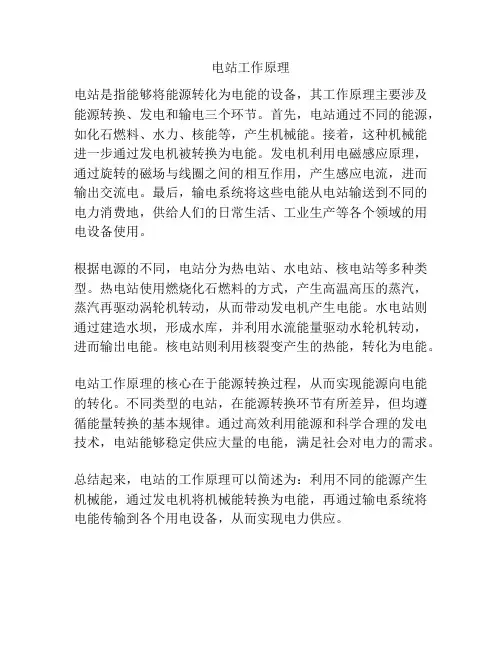 电站工作原理

电站是指能够将能源转化为电能的设备，其工作原理主要涉及能源转换、发电和输电三个环节。首先，电站通过不同的能源，如化石燃料、水力、核能等，产生机械能。接着，这种机械能进一步通过发电机被转换为电能。发电机利用电磁感应原理，通过旋转的磁场与线圈之间的相互作用，产生感应电流，进而输出交流电。最后，输电系统将这些电能从电站输送到不同的电力消费地，供给人们的日常生活、工业生产等各个领域的用电设备使用。

根据电源的不同，电站分为热电站、水电站、核电站等多种类型。热电站使用燃烧化石燃料的方式，产生高温高压的蒸汽，蒸汽再驱动涡轮机转动，从而带动发电机产生电能。水电站则通过建造水坝，形成水库，并利用水流能量驱动水轮机转动，进而输出电能。核电站则利用核裂变产生的热能，转化为电能。

电站工作原理的核心在于能源转换过程，从而实现能源向电能的转化。不同类型的电站，在能源转换环节有所差异，但均遵循能量转换的基本规律。通过高效利用能源和科学合理的发电技术，电站能够稳定供应大量的电能，满足社会对电力的需求。

总结起来，电站的工作原理可以简述为：利用不同的能源产生机械能，通过发电机将机械能转换为电能，再通过输电系统将电能传输到各个用电设备，从而实现电力供应。